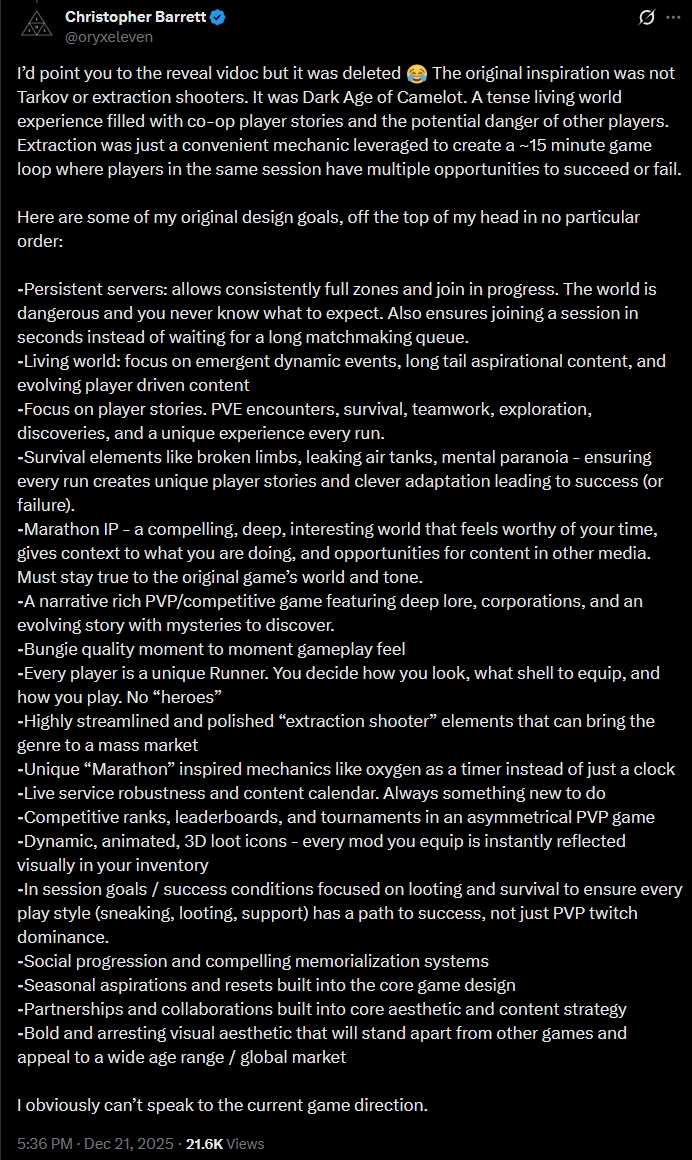 Christopher Barrett
@oryxeleven

I'd point you to the reveal vidoc but it was deleted 😂 The original inspiration was not Tarkov or extraction shooters. It was Dark Age of Camelot. A tense living world experience filled with co-op player stories and the potential danger of other players. Extraction was just a convenient mechanic leveraged to create a ~15 minute game loop where players in the same session have multiple opportunities to succeed or fail.

Here are some of my original design goals, off the top of my head in no particular order:

-Persistent servers: allows consistently full zones and join in progress. The world is dangerous and you never know what to expect. Also ensures joining a session in seconds instead of waiting for a long matchmaking queue.
-Living world: focus on emergent dynamic events, long tail aspirational content, and evolving player driven content
-Focus on player stories. PVE encounters, survival, teamwork, exploration, discoveries, and a unique experience every run.
-Survival elements like broken limbs, leaking air tanks, mental paranoia - ensuring every run creates unique player stories and clever adaptation leading to success (or failure).
-Marathon IP - a compelling, deep, interesting world that feels worthy of your time, gives context to what you are doing, and opportunities for content in other media. Must stay true to the original game's world and tone.
-A narrative rich PVP/competitive game featuring deep lore, corporations, and an evolving story with mysteries to discover.
-Bungie quality moment to moment gameplay feel
-Every player is a unique Runner. You decide how you look, what shell to equip, and how you play. No "heroes"
-Highly streamlined and polished "extraction shooter" elements that can bring the genre to a mass market
-Unique "Marathon" inspired mechanics like oxygen as a timer instead of just a clock
-Live service robustness and content calendar. Always something new to do
-Competitive ranks, leaderboards, and tournaments in an asymmetrical PVP game
-Dynamic, animated, 3D loot icons - every mod you equip is instantly reflected visually in your inventory
-In session goals / success conditions focused on looting and survival to ensure every play style (sneaking, looting, support) has a path to success, not just PVP twitch dominance.
-Social progression and compelling memorialization systems
-Seasonal aspirations and resets built into the core game design
-Partnerships and collaborations built into core aesthetic and content strategy
-Bold and arresting visual aesthetic that will stand apart from other games and appeal to a wide age range / global market

I obviously can't speak to the current game direction.

5:36 PM · Dec 21, 2025 · 21.6K Views